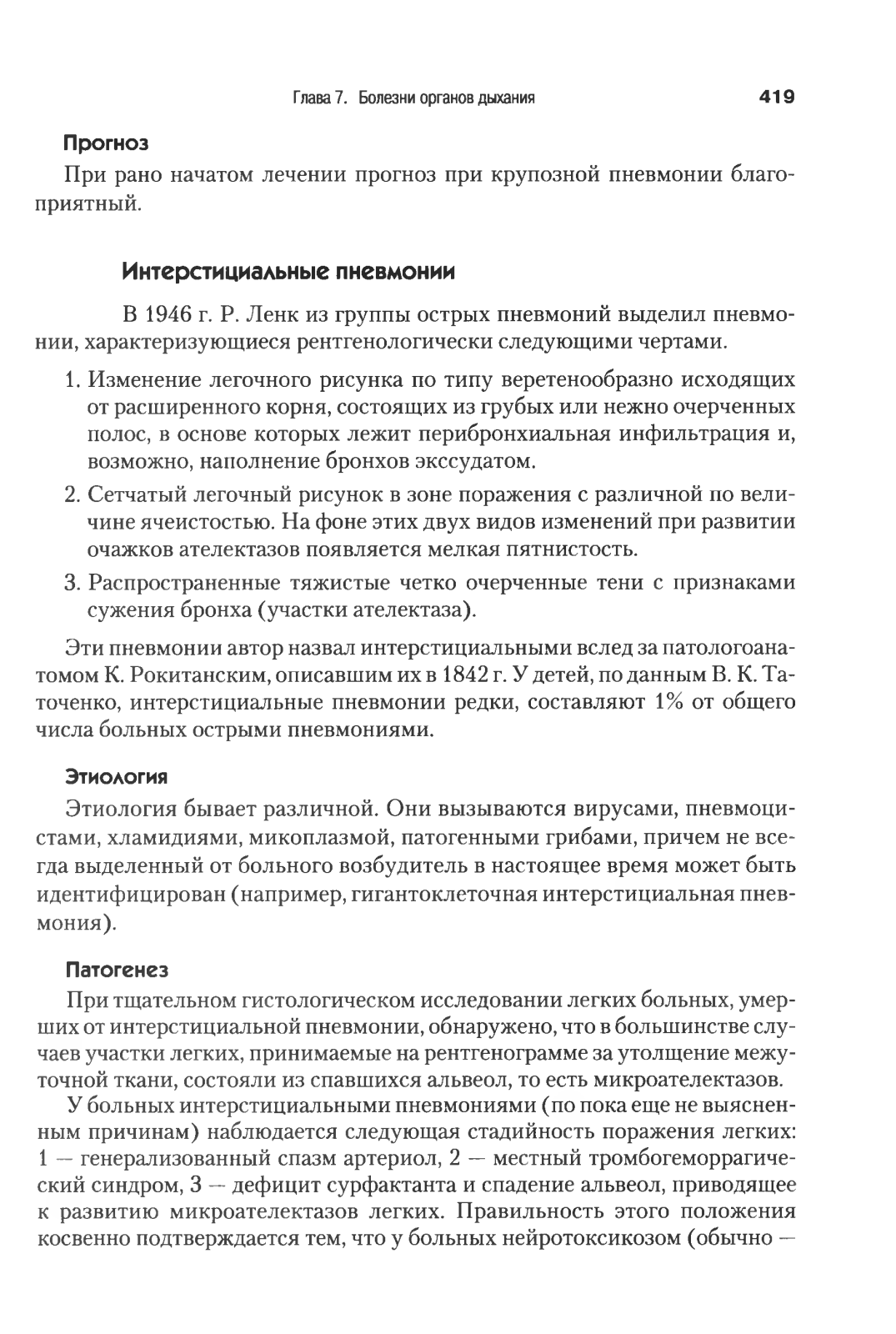 Глава 7. Болезни органов дыхания 419

Прогноз

При рано начатом лечении прогноз при крупозной пневмонии благоприятный.

Интерстициальные пневмонии

В 1946 г. Р. Ленк из группы острых пневмоний выделил пневмонии, характеризующиеся рентгенологически следующими чертами.

1. Изменение легочного рисунка по типу веретенообразно исходящих от расширенного корня, состоящих из грубых или нежно очерченных полос, в основе которых лежит перибронхиальная инфильтрация и, возможно, наполнение бронхов экссудатом.
2. Сетчатый легочный рисунок в зоне поражения с различной по величине ячеистостью. На фоне этих двух видов изменений при развитии очажков ателектазов появляется мелкая пятнистость.
3. Распространенные тяжистые четко очерченные тени с признаками сужения бронха (участки ателектаза).

Эти пневмонии автор назвал интерстициальными вслед за патологоанатомом К. Рокитанским, описавшим их в 1842 г. У детей, по данным В. К. Таточенко, интерстициальные пневмонии редки, составляют 1% от общего числа больных острыми пневмониями.

Этиология

Этиология бывает различной. Они вызываются вирусами, пневмоцистами, хламидиями, микоплазмой, патогенными грибами, причем не всегда выделенный от больного возбудитель в настоящее время может быть идентифицирован (например, гигантоклеточная интерстициальная пневмония).

Патогенез

При тщательном гистологическом исследовании легких больных, умерших от интерстициальной пневмонии, обнаружено, что в большинстве случаев участки легких, принимаемые на рентгенограмме за утолщение межуточной ткани, состояли из спавшихся альвеол, то есть микроателектазов.

У больных интерстициальными пневмониями (по пока еще не выясненным причинам) наблюдается следующая стадийность поражения легких: 1 — генерализованный спазм артериол, 2 — местный тромбогеморрагический синдром, 3 — дефицит сурфактанта и спадение альвеол, приводящее к развитию микроателектазов легких. Правильность этого положения косвенно подтверждается тем, что у больных нейротоксикозом (обычно —